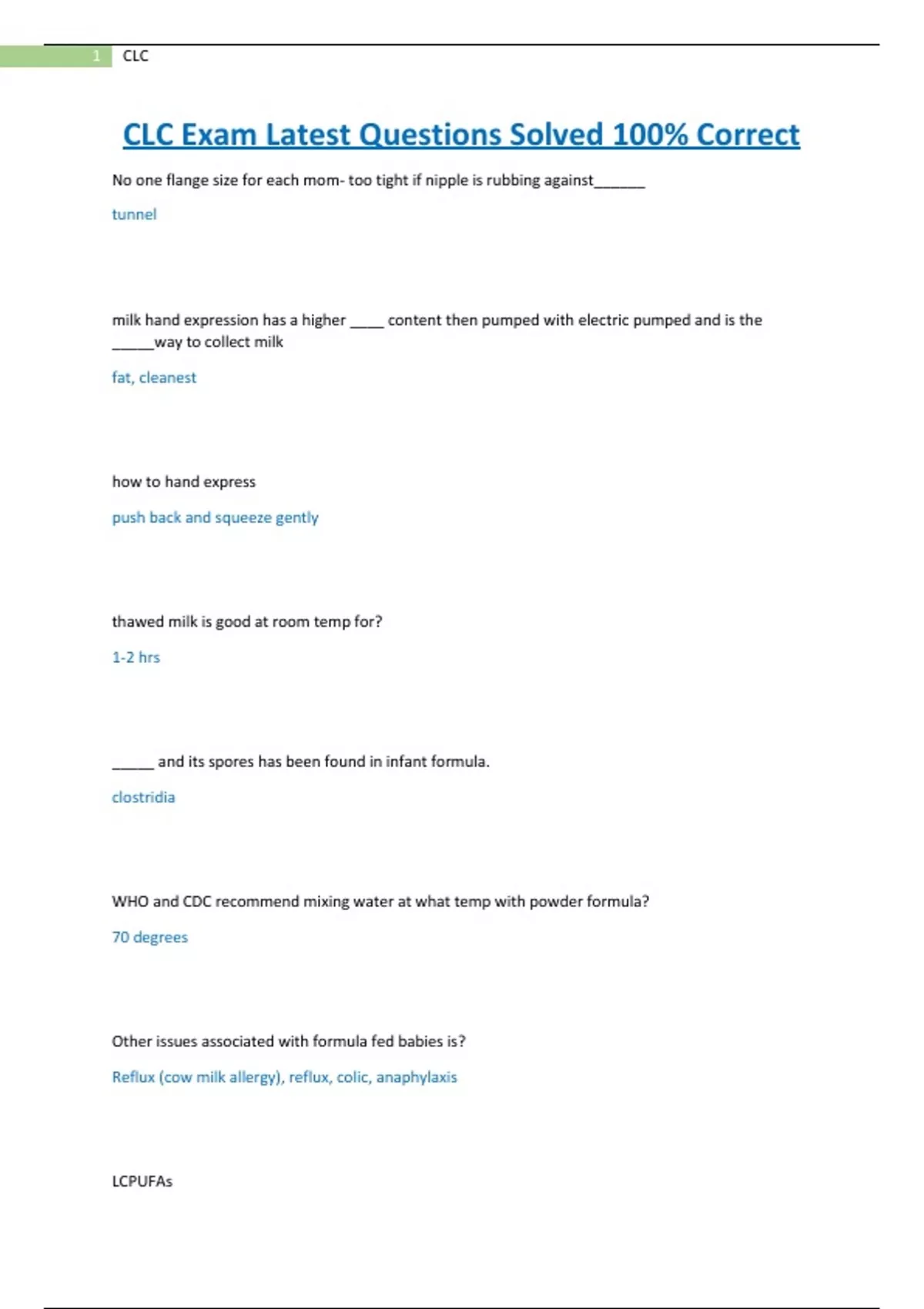 1 CLC

CLC Exam Latest Questions Solved 100% Correct

No one flange size for each mom- too tight if nipple is rubbing against______

tunnel

milk hand expression has a higher ____ content then pumped with electric pumped and is the _____way to collect milk

fat, cleanest

how to hand express

push back and squeeze gently

thawed milk is good at room temp for?

1-2 hrs

_____ and its spores has been found in infant formula.

clostridia

WHO and CDC recommend mixing water at what temp with powder formula?

70 degrees

Other issues associated with formula fed babies is?

Reflux (cow milk allergy), reflux, colic, anaphylaxis

LCPUFAs